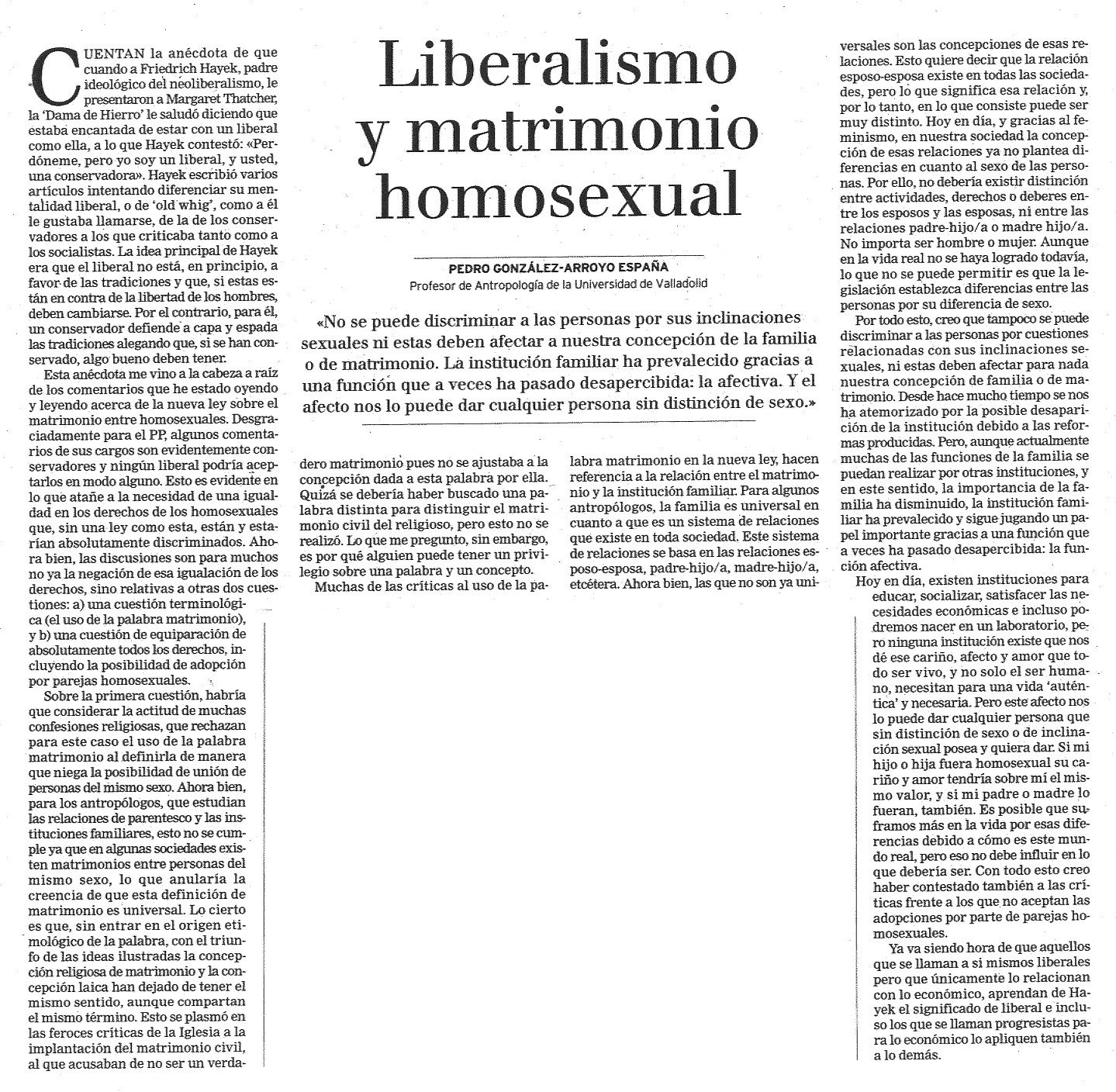 Liberalismo y matrimonio homosexual

PEDRO GONZÁLEZ-ARROYO ESPAÑA
Profesor de Antropología de la Universidad de Valladolid

«No se puede discriminar a las personas por sus inclinaciones sexuales ni estas deben afectar a nuestra concepción de la familia o de matrimonio. La institución familiar ha prevalecido gracias a una función que a veces ha pasado desapercibida: la afectiva. Y el afecto nos lo puede dar cualquier persona sin distinción de sexo.»

CUENTAN la anécdota de que cuando a Friedrich Hayek, padre ideológico del neoliberalismo, le presentaron a Margaret Thatcher, la 'Dama de Hierro' le saludó diciendo que estaba encantada de estar con un liberal como ella, a lo que Hayek contestó: «Perdóneme, pero yo soy un liberal, y usted, una conservadora». Hayek escribió varios artículos intentando diferenciar su mentalidad liberal, o de 'old whig', como a él le gustaba llamarse, de la de los conservadores a los que criticaba tanto como a los socialistas. La idea principal de Hayek era que el liberal no está, en principio, a favor de las tradiciones y que, si estas están en contra de la libertad de los hombres, deben cambiarse. Por el contrario, para él, un conservador defiende a capa y espada las tradiciones alegando que, si se han conservado, algo bueno deben tener.

Esta anécdota me vino a la cabeza a raíz de los comentarios que he estado oyendo y leyendo acerca de la nueva ley sobre el matrimonio entre homosexuales. Desgraciadamente para el PP, algunos comentarios de sus cargos son evidentemente conservadores y ningún liberal podría aceptarlos en modo alguno. Esto es evidente en lo que atañe a la necesidad de una igualdad en los derechos de los homosexuales que, sin una ley como esta, están y estarían absolutamente discriminados. Ahora bien, las discusiones son para muchos no ya la negación de esa igualación de los derechos, sino relativas a otras dos cuestiones: a) una cuestión terminológica (el uso de la palabra matrimonio), y b) una cuestión de equiparación de absolutamente todos los derechos, incluyendo la posibilidad de adopción por parejas homosexuales.

Sobre la primera cuestión, habría que considerar la actitud de muchas confesiones religiosas, que rechazan para este caso el uso de la palabra matrimonio al definirla de manera que niega la posibilidad de unión de personas del mismo sexo. Ahora bien, para los antropólogos, que estudian las relaciones de parentesco y las instituciones familiares, esto no se cumple ya que en algunas sociedades existen matrimonios entre personas del mismo sexo, lo que anularía la creencia de que esta definición de matrimonio es universal. Lo cierto es que, sin entrar en el origen etimológico de la palabra, con el triunfo de las ideas ilustradas la concepción religiosa de matrimonio y la concepción laica han dejado de tener el mismo sentido, aunque compartan el mismo término. Esto se plasmó en las feroces críticas de la Iglesia a la implantación del matrimonio civil, al que acusaban de no ser un verdadero matrimonio pues no se ajustaba a la concepción dada a esta palabra por ella. Quizá se debería haber buscado una palabra distinta para distinguir el matrimonio civil del religioso, pero esto no se realizó. Lo que me pregunto, sin embargo, es por qué alguien puede tener un privilegio sobre una palabra y un concepto.

Muchas de las críticas al uso de la palabra matrimonio en la nueva ley, hacen referencia a la relación entre el matrimonio y la institución familiar. Para algunos antropólogos, la familia es universal en cuanto a que es un sistema de relaciones que existe en toda sociedad. Este sistema de relaciones se basa en las relaciones esposo-esposa, padre-hijo/a, madre-hijo/a, etcétera. Ahora bien, las que no son ya universales son las concepciones de esas relaciones. Esto quiere decir que la relación esposo-esposa existe en todas las sociedades, pero lo que significa esa relación y, por lo tanto, en lo que consiste puede ser muy distinto. Hoy en día, y gracias al feminismo, en nuestra sociedad la concepción de esas relaciones ya no plantea diferencias en cuanto al sexo de las personas. Por ello, no debería existir distinción entre actividades, derechos o deberes entre los esposos y las esposas, ni entre las relaciones padre-hijo/a o madre hijo/a. No importa ser hombre o mujer. Aunque en la vida real no se haya logrado todavía, lo que no se puede permitir es que la legislación establezca diferencias entre las personas por su diferencia de sexo.

Por todo esto, creo que tampoco se puede discriminar a las personas por cuestiones relacionadas con sus inclinaciones sexuales, ni estas deben afectar para nada nuestra concepción de familia o de matrimonio. Desde hace mucho tiempo se nos ha atemorizado por la posible desaparición de la institución debido a las reformas producidas. Pero, aunque actualmente muchas de las funciones de la familia se puedan realizar por otras instituciones, y en este sentido, la importancia de la familia ha disminuido, la institución familiar ha prevalecido y sigue jugando un papel importante gracias a una función que a veces ha pasado desapercibida: la función afectiva.

Hoy en día, existen instituciones para educar, socializar, satisfacer las necesidades económicas e incluso podremos nacer en un laboratorio, pero ninguna institución existe que nos dé ese cariño, afecto y amor que todo ser vivo, y no solo el ser humano, necesitan para una vida 'auténtica' y necesaria. Pero este afecto nos lo puede dar cualquier persona que sin distinción de sexo o de inclinación sexual posea y quiera dar. Si mi hijo o hija fuera homosexual su cariño y amor tendría sobre mí el mismo valor, y si mi padre o madre lo fueran, también. Es posible que suframos más en la vida por esas diferencias debido a cómo es este mundo real, pero eso no debe influir en lo que debería ser. Con todo esto creo haber contestado también a las críticas frente a los que no aceptan las adopciones por parte de parejas homosexuales.

Ya va siendo hora de que aquellos que se llaman a si mismos liberales pero que únicamente lo relacionan con lo económico, aprendan de Hayek el significado de liberal e incluso los que se llaman progresistas para lo económico lo apliquen también a lo demás.